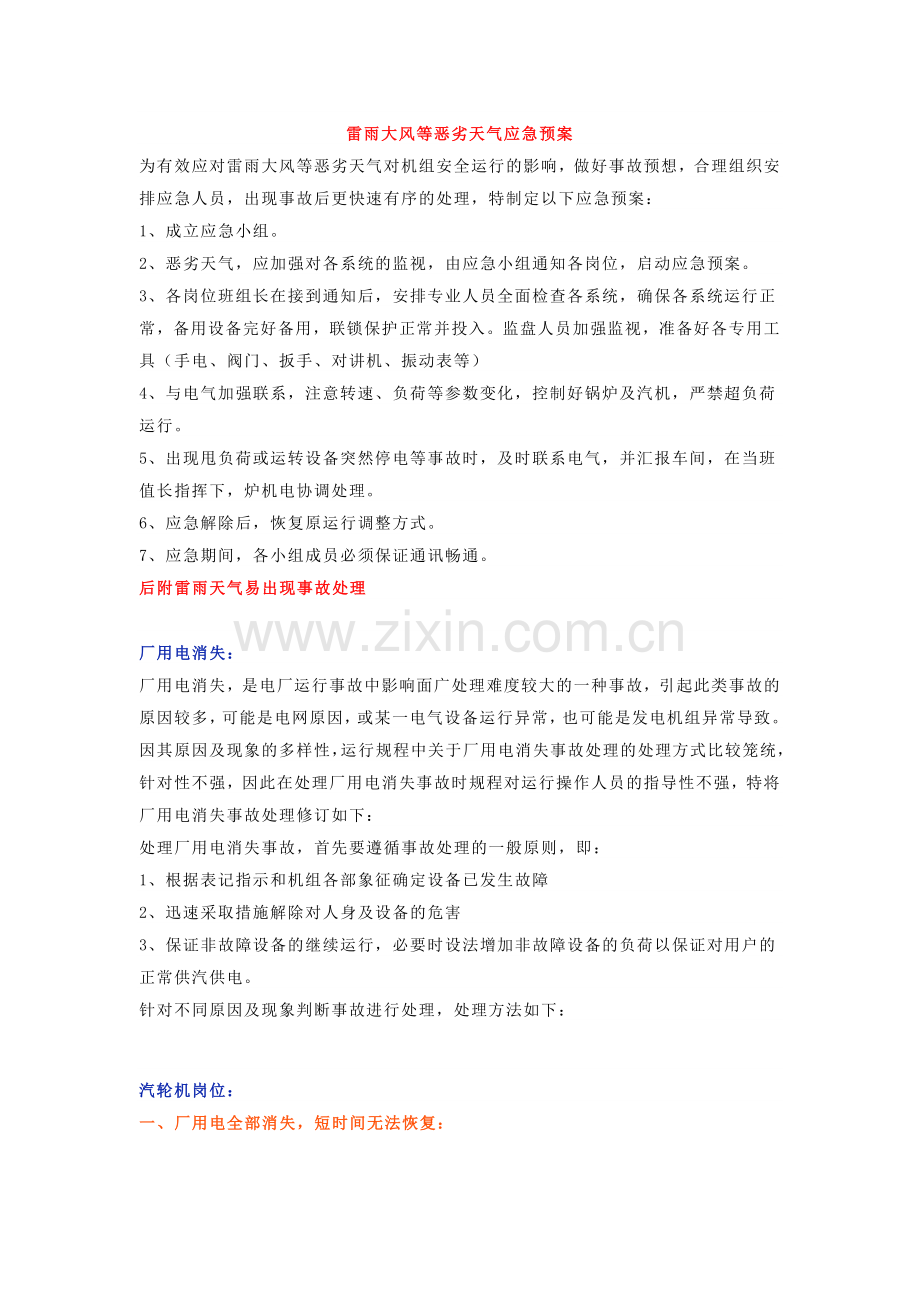 雷雨大风等恶劣天气应急预案

为有效应对雷雨大风等恶劣天气对机组安全运行的影响，做好事故预想，合理组织安排应急人员，出现事故后更快速有序的处理，特制定以下应急预案：

1、成立应急小组。

2、恶劣天气，应加强对各系统的监视，由应急小组通知各岗位，启动应急预案。

3、各岗位班组长在接到通知后，安排专业人员全面检查各系统，确保各系统运行正常，备用设备完好备用，联锁保护正常并投入。监盘人员加强监视，准备好各专用工具（手电、阀门、扳手、对讲机、振动表等）

4、与电气加强联系，注意转速、负荷等参数变化，控制好锅炉及汽机，严禁超负荷运行。

5、出现甩负荷或运转设备突然停电等事故时，及时联系电气，并汇报车间，在当班值长指挥下，炉机电协调处理。

6、应急解除后，恢复原运行调整方式。

7、应急期间，各小组成员必须保证通讯畅通。

后附雷雨天气易出现事故处理

厂用电消失：

厂用电消失，是电厂运行事故中影响面广处理难度较大的一种事故，引起此类事故的原因较多，可能是电网原因，或某一电气设备运行异常，也可能是发电机组异常导致。因其原因及现象的多样性，运行规程中关于厂用电消失事故处理的处理方式比较笼统，针对性不强，因此在处理厂用电消失事故时规程对运行操作人员的指导性不强，特将厂用电消失事故处理修订如下：

处理厂用电消失事故，首先要遵循事故处理的一般原则，即：

1、根据表记指示和机组各部象征确定设备已发生故障

2、迅速采取措施解除对人身及设备的危害

3、保证非故障设备的继续运行，必要时设法增加非故障设备的负荷以保证对用户的正常供汽供电。

针对不同原因及现象判断事故进行处理，处理方法如下：

汽轮机岗位：

一、厂用电全部消失，短时间无法恢复：

www.zixin.com.cn